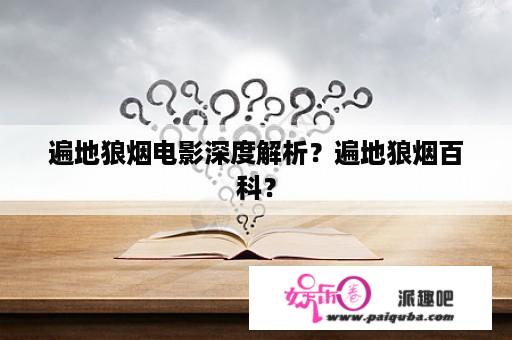 遍地狼烟电影深度解析？遍地狼烟百科？

娱乐圈

派趣吧

www.paiquba.com